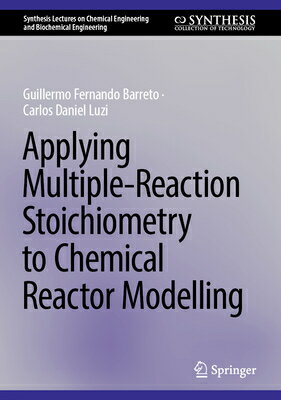 Synthesis Lectures on Chemical Engineering and Biochemical Engineering

SYNTHESIS
COLLECTION OF TECHNOLOGY

Guillermo Fernando Barreto ·
Carlos Daniel Luzi

Applying Multiple-Reaction Stoichiometry to Chemical Reactor Modelling

Springer